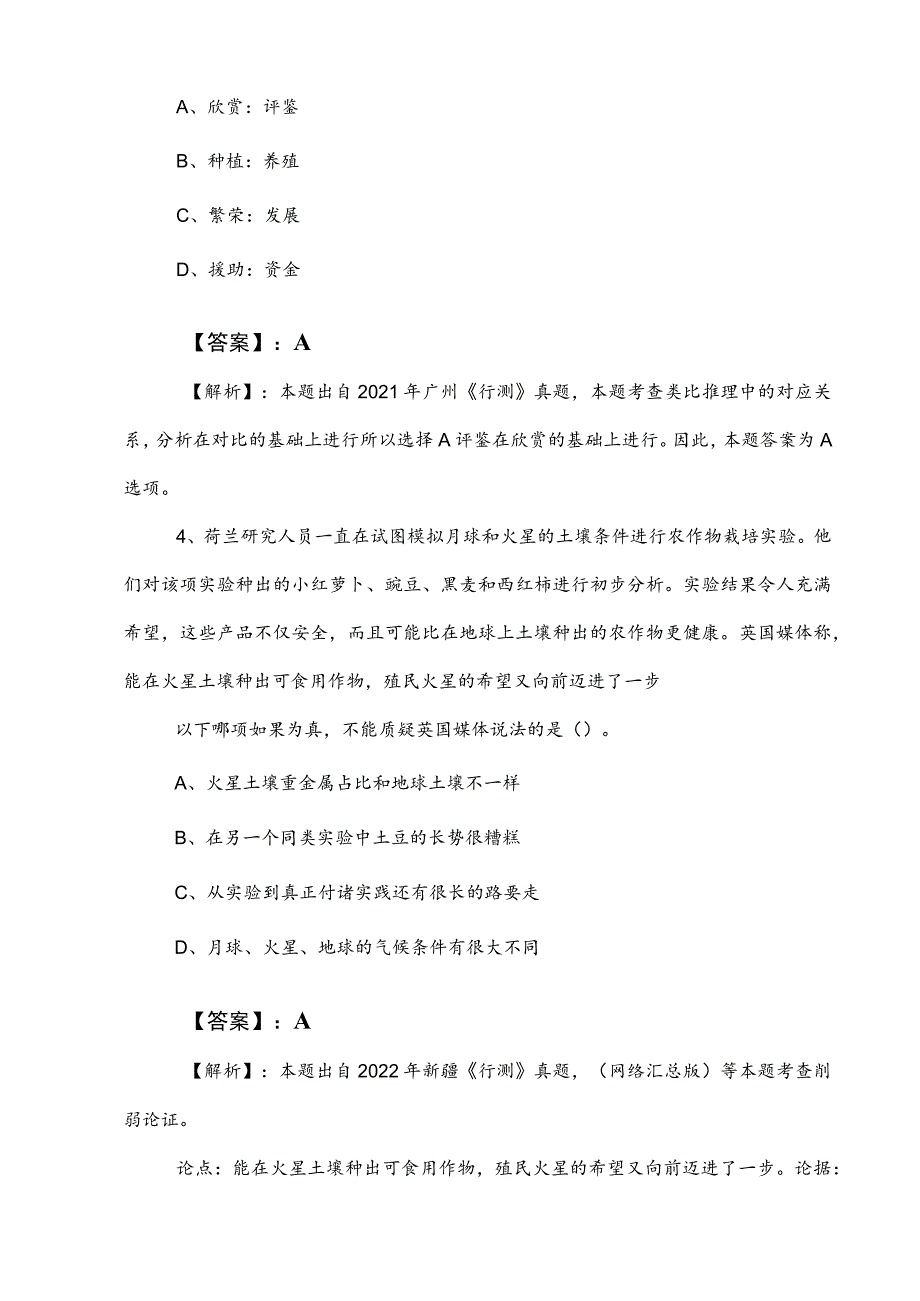 A、欣赏：评鉴

B、种植：养殖

C、繁荣：发展

D、援助：资金

【答案】：A

【解析】：本题出自2021年广州《行测》真题，本题考查类比推理中的对应关系，分析在对比的基础上进行所以选择A评鉴在欣赏的基础上进行。因此，本题答案为A选项。

4、荷兰研究人员一直在试图模拟月球和火星的土壤条件进行农作物栽培实验。他们对该项实验种出的小红萝卜、豌豆、黑麦和西红柿进行初步分析。实验结果令人充满希望，这些产品不仅安全，而且可能比在地球上土壤种出的农作物更健康。英国媒体称，能在火星土壤种出可食用作物，殖民火星的希望又向前迈进了一步

以下哪项如果为真，不能质疑英国媒体说法的是（）。

A、火星土壤重金属占比和地球土壤不一样

B、在另一个同类实验中土豆的长势很糟糕

C、从实验到真正付诸实践还有很长的路要走

D、月球、火星、地球的气候条件有很大不同

【答案】：A

【解析】：本题出自2022年新疆《行测》真题，（网络汇总版）等本题考查削弱论证。

论点：能在火星土壤种出可食用作物，殖民火星的希望又向前迈进了一步。论据：